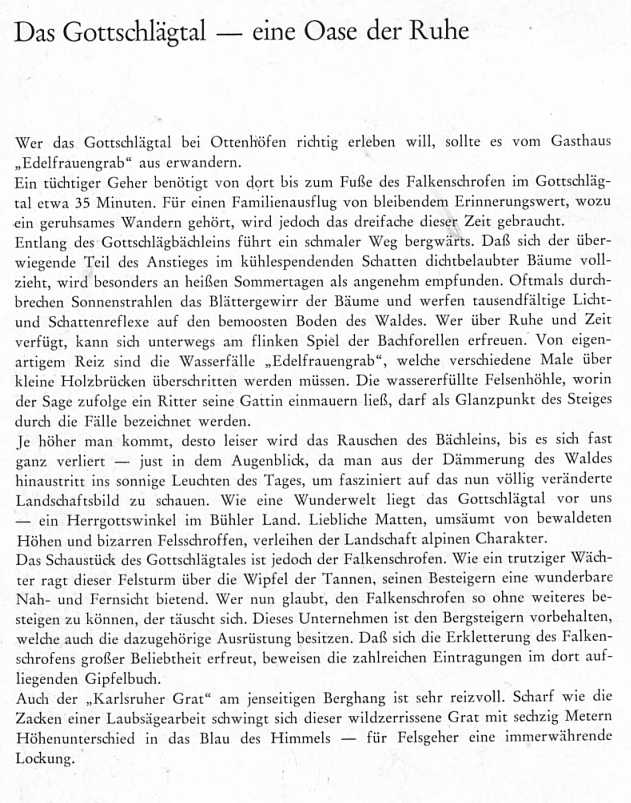 Das Gottschlägtal — eine Oase der Ruhe

Wer das Gottschlägtal bei Ottenhöfen richtig erleben will, sollte es vom Gasthaus „Edelfrauengrab“ aus erwandern.
Ein tüchtiger Geher benötigt von dort bis zum Fuße des Falkenschrofen im Gottschlägtal etwa 35 Minuten. Für einen Familienausflug von bleibendem Erinnerungswert, wozu ein geruhsames Wandern gehört, wird jedoch das dreifache dieser Zeit gebraucht.
Entlang des Gottschlägbächleins führt ein schmaler Weg bergwärts. Daß sich der überwiegende Teil des Anstieges im kühlespendenden Schatten dichtbelaubter Bäume vollzieht, wird besonders an heißen Sommertagen als angenehm empfunden. Oftmals durchbrechen Sonnenstrahlen das Blättergewirr der Bäume und werfen tausendfältige Licht- und Schattenreflexe auf den bemoosten Boden des Waldes. Wer über Ruhe und Zeit verfügt, kann sich unterwegs am flinken Spiel der Bachforellen erfreuen. Von eigenartigem Reiz sind die Wasserfälle „Edelfrauengrab“, welche verschiedene Male über kleine Holzbrücken überschritten werden müssen. Die wassererfüllte Felsenhöhle, worin der Sage zufolge ein Ritter seine Gattin einmauern ließ, darf als Glanzpunkt des Steiges durch die Fälle bezeichnet werden.
Je höher man kommt, desto leiser wird das Rauschen des Bächleins, bis es sich fast ganz verliert — just in dem Augenblick, da man aus der Dämmerung des Waldes hinaustritt ins sonnige Leuchten des Tages, um fasziniert auf das nun völlig veränderte Landschaftsbild zu schauen. Wie eine Wunderwelt liegt das Gottschlägtal vor uns — ein Herrgottswinkel im Bühler Land. Liebliche Matten, umsäumt von bewaldeten Höhen und bizarren Felsschroffen, verleihen der Landschaft alpinen Charakter.
Das Schaustück des Gottschlägtales ist jedoch der Falkenschrofen. Wie ein trutziger Wächter ragt dieser Felsturm über die Wipfel der Tannen, seinen Besteigern eine wunderbare Nah- und Fernsicht bietend. Wer nun glaubt, den Falkenschrofen so ohne weiteres besteigen zu können, der täuscht sich. Dieses Unternehmen ist den Bergsteigern vorbehalten, welche auch die dazugehörige Ausrüstung besitzen. Daß sich die Erkletterung des Falkenschrofens großer Beliebtheit erfreut, beweisen die zahlreichen Eintragungen im dort aufliegenden Gipfelbuch.
Auch der „Karlsruher Grat“ am jenseitigen Berghang ist sehr reizvoll. Scharf wie die Zacken einer Laubsägearbeit schwingt sich dieser wildzerrissene Grat mit sechzig Metern Höhenunterschied in das Blau des Himmels — für Felsgeher eine immerwährende Lockung.